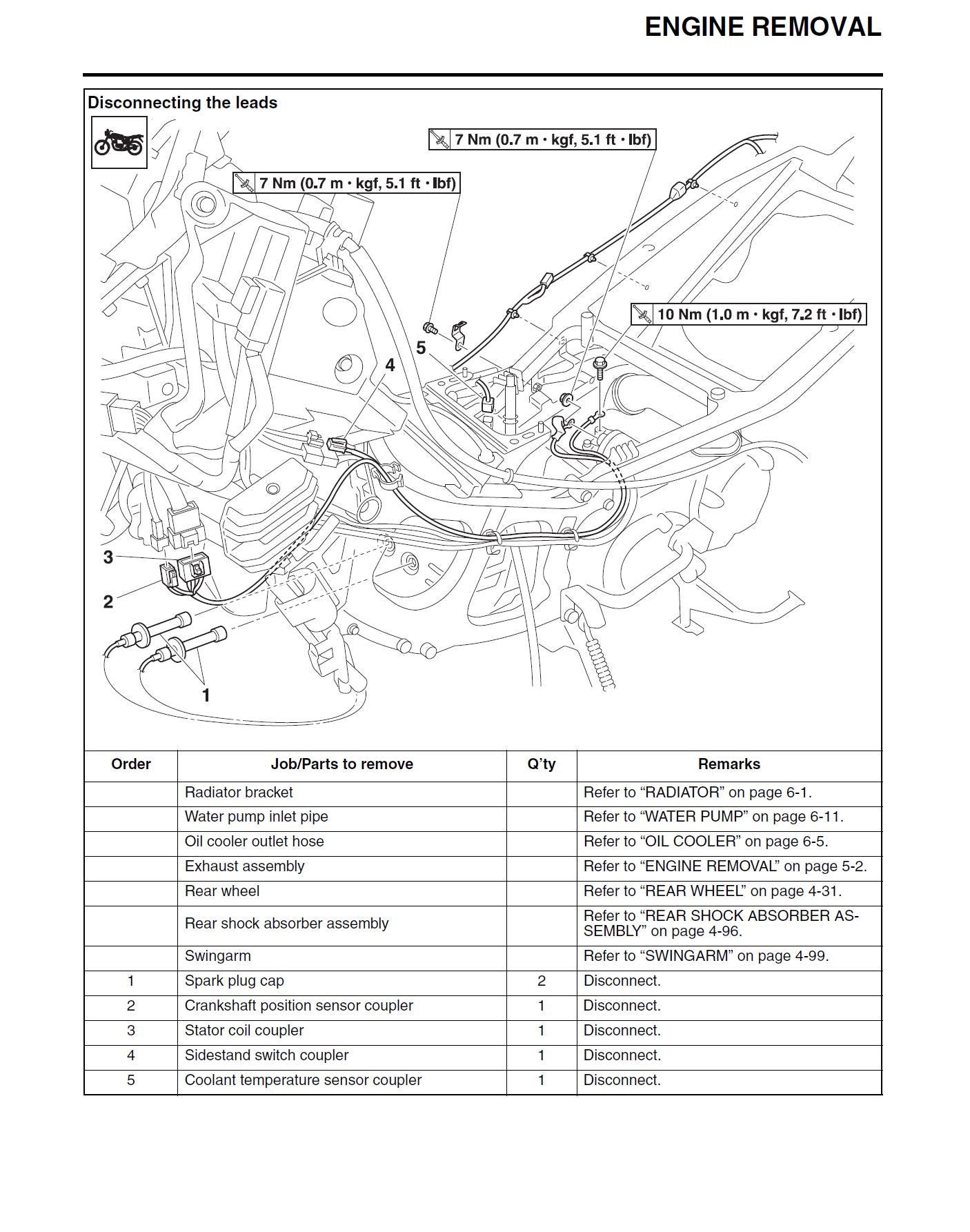 ENGINE REMOVAL

Disconnecting the leads

7 Nm (0.7 m · kgf, 5.1 ft · lbf)

7 Nm (0.7 m · kgf, 5.1 ft · lbf)

10 Nm (1.0 m · kgf, 7.2 ft · lbf)

5

4

3

2

1

| Order | Job/Parts to remove | Q'ty | Remarks |
|---|---|---|---|
| | Radiator bracket | | Refer to "RADIATOR" on page 6-1. |
| | Water pump inlet pipe | | Refer to "WATER PUMP" on page 6-11. |
| | Oil cooler outlet hose | | Refer to "OIL COOLER" on page 6-5. |
| | Exhaust assembly | | Refer to "ENGINE REMOVAL" on page 5-2. |
| | Rear wheel | | Refer to "REAR WHEEL" on page 4-31. |
| | Rear shock absorber assembly | | Refer to "REAR SHOCK ABSORBER ASSEMBLY" on page 4-96. |
| | Swingarm | | Refer to "SWINGARM" on page 4-99. |
| 1 | Spark plug cap | 2 | Disconnect. |
| 2 | Crankshaft position sensor coupler | 1 | Disconnect. |
| 3 | Stator coil coupler | 1 | Disconnect. |
| 4 | Sidestand switch coupler | 1 | Disconnect. |
| 5 | Coolant temperature sensor coupler | 1 | Disconnect. |